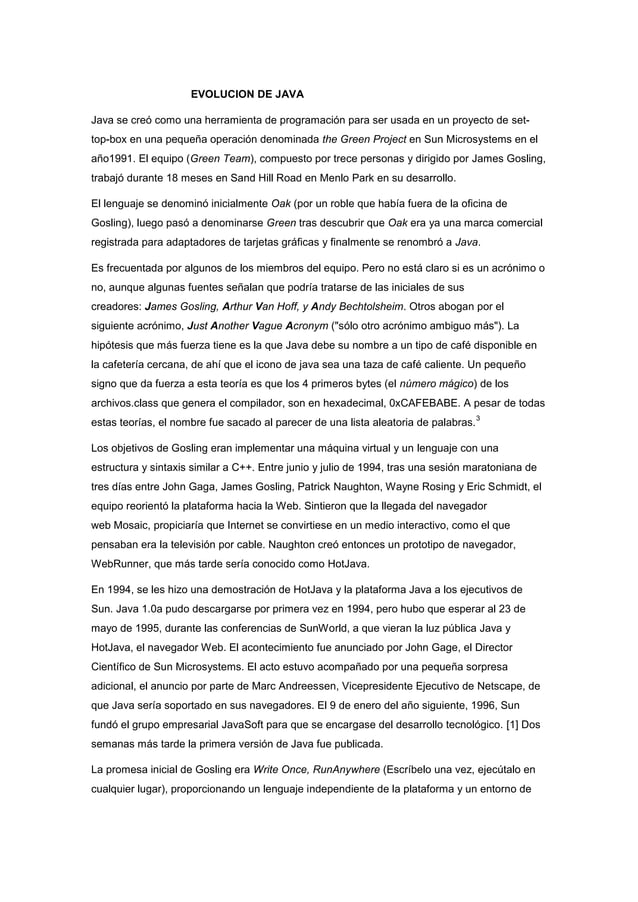 EVOLUCION DE JAVA

Java se creó como una herramienta de programación para ser usada en un proyecto de set-top-box en una pequeña operación denominada the Green Project en Sun Microsystems en el año1991. El equipo (Green Team), compuesto por trece personas y dirigido por James Gosling, trabajó durante 18 meses en Sand Hill Road en Menlo Park en su desarrollo.

El lenguaje se denominó inicialmente Oak (por un roble que había fuera de la oficina de Gosling), luego pasó a denominarse Green tras descubrir que Oak era ya una marca comercial registrada para adaptadores de tarjetas gráficas y finalmente se renombró a Java.

Es frecuentada por algunos de los miembros del equipo. Pero no está claro si es un acrónimo o no, aunque algunas fuentes señalan que podría tratarse de las iniciales de sus creadores: James Gosling, Arthur Van Hoff, y Andy Bechtolsheim. Otros abogan por el siguiente acrónimo, Just Another Vague Acronym ("sólo otro acrónimo ambiguo más"). La hipótesis que más fuerza tiene es la que Java debe su nombre a un tipo de café disponible en la cafetería cercana, de ahí que el icono de java sea una taza de café caliente. Un pequeño signo que da fuerza a esta teoría es que los 4 primeros bytes (el número mágico) de los archivos.class que genera el compilador, son en hexadecimal, 0xCAFEBABE. A pesar de todas estas teorías, el nombre fue sacado al parecer de una lista aleatoria de palabras.$^3$

Los objetivos de Gosling eran implementar una máquina virtual y un lenguaje con una estructura y sintaxis similar a C++. Entre junio y julio de 1994, tras una sesión maratoniana de tres días entre John Gaga, James Gosling, Patrick Naughton, Wayne Rosing y Eric Schmidt, el equipo reorientó la plataforma hacia la Web. Sintieron que la llegada del navegador web Mosaic, propiciaría que Internet se convirtiese en un medio interactivo, como el que pensaban era la televisión por cable. Naughton creó entonces un prototipo de navegador, WebRunner, que más tarde sería conocido como HotJava.

En 1994, se les hizo una demostración de HotJava y la plataforma Java a los ejecutivos de Sun. Java 1.0a pudo descargarse por primera vez en 1994, pero hubo que esperar al 23 de mayo de 1995, durante las conferencias de SunWorld, a que vieran la luz pública Java y HotJava, el navegador Web. El acontecimiento fue anunciado por John Gage, el Director Científico de Sun Microsystems. El acto estuvo acompañado por una pequeña sorpresa adicional, el anuncio por parte de Marc Andreessen, Vicepresidente Ejecutivo de Netscape, de que Java sería soportado en sus navegadores. El 9 de enero del año siguiente, 1996, Sun fundó el grupo empresarial JavaSoft para que se encargase del desarrollo tecnológico. [1] Dos semanas más tarde la primera versión de Java fue publicada.

La promesa inicial de Gosling era Write Once, RunAnywhere (Escríbelo una vez, ejecútalo en cualquier lugar), proporcionando un lenguaje independiente de la plataforma y un entorno de